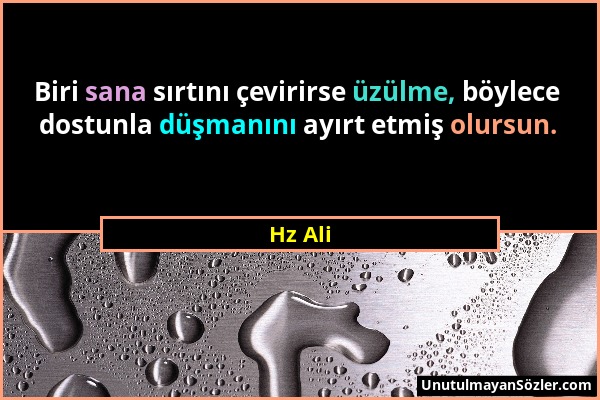 Biri sana sırtını çevirirse üzülme, böylece dostunla düşmanını ayırt etmiş olursun.

Hz Ali

UnutulmayanSözler.com